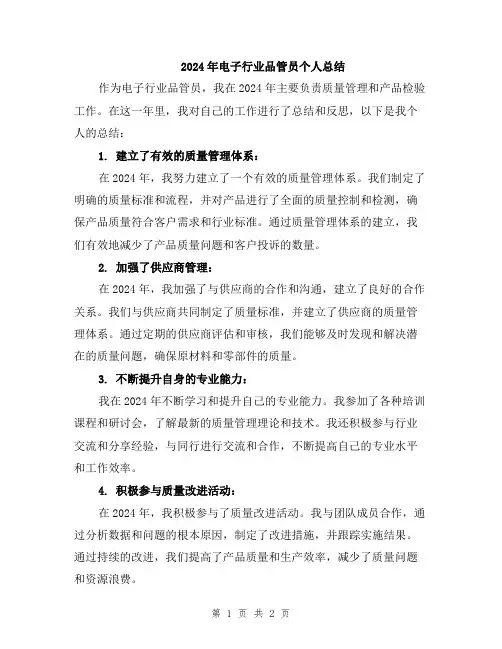 2024年电子行业品管员个人总结

作为电子行业品管员，我在2024年主要负责质量管理和产品检验工作。在这一年里，我对自己的工作进行了总结和反思，以下是我个人的总结：

1. 建立了有效的质量管理体系：

在2024年，我努力建立了一个有效的质量管理体系。我们制定了明确的质量标准和流程，并对产品进行了全面的质量控制和检测，确保产品质量符合客户需求和行业标准。通过质量管理体系的建立，我们有效地减少了产品质量问题和客户投诉的数量。

2. 加强了供应商管理：

在2024年，我加强了与供应商的合作和沟通，建立了良好的合作关系。我们与供应商共同制定了质量标准，并建立了供应商的质量管理体系。通过定期的供应商评估和审核，我们能够及时发现和解决潜在的质量问题，确保原材料和零部件的质量。

3. 不断提升自身的专业能力：

我在2024年不断学习和提升自己的专业能力。我参加了各种培训课程和研讨会，了解最新的质量管理理论和技术。我还积极参与行业交流和分享经验，与同行进行交流和合作，不断提高自己的专业水平和工作效率。

4. 积极参与质量改进活动：

在2024年，我积极参与了质量改进活动。我与团队成员合作，通过分析数据和问题的根本原因，制定了改进措施，并跟踪实施结果。通过持续的改进，我们提高了产品质量和生产效率，减少了质量问题和资源浪费。

第 1 页 共 2 页